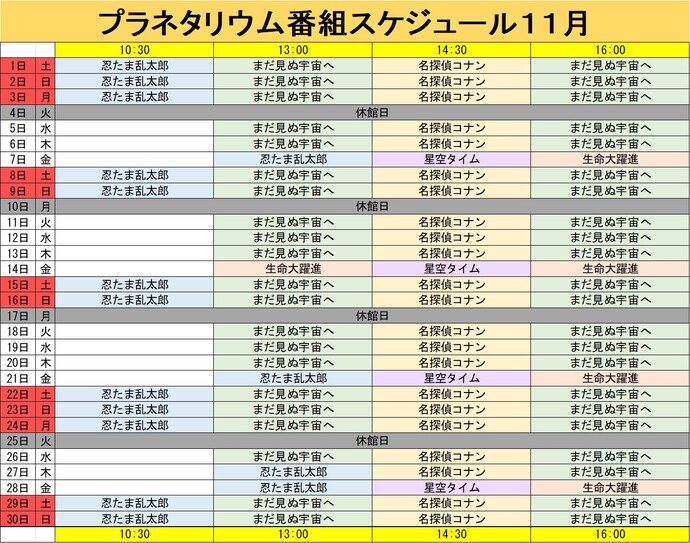 プラネタリウム番組スケジュール11月

| | | 10:30 | 13:00 | 14:30 | 16:00 |
|---|---|---|---|---|---|
| 1日 | 土 | 忍たま乱太郎 | まだ見ぬ宇宙へ | 名探偵コナン | まだ見ぬ宇宙へ |
| 2日 | 日 | 忍たま乱太郎 | まだ見ぬ宇宙へ | 名探偵コナン | まだ見ぬ宇宙へ |
| 3日 | 月 | 忍たま乱太郎 | まだ見ぬ宇宙へ | 名探偵コナン | まだ見ぬ宇宙へ |
| 4日 | 火 | 休館日 | | | |
| 5日 | 水 | | まだ見ぬ宇宙へ | 名探偵コナン | まだ見ぬ宇宙へ |
| 6日 | 木 | | まだ見ぬ宇宙へ | 名探偵コナン | まだ見ぬ宇宙へ |
| 7日 | 金 | | 忍たま乱太郎 | 星空タイム | 生命大躍進 |
| 8日 | 土 | 忍たま乱太郎 | まだ見ぬ宇宙へ | 名探偵コナン | まだ見ぬ宇宙へ |
| 9日 | 日 | 忍たま乱太郎 | まだ見ぬ宇宙へ | 名探偵コナン | まだ見ぬ宇宙へ |
| 10日 | 月 | 休館日 | | | |
| 11日 | 火 | | まだ見ぬ宇宙へ | 名探偵コナン | まだ見ぬ宇宙へ |
| 12日 | 水 | | まだ見ぬ宇宙へ | 名探偵コナン | まだ見ぬ宇宙へ |
| 13日 | 木 | | まだ見ぬ宇宙へ | 名探偵コナン | まだ見ぬ宇宙へ |
| 14日 | 金 | | 生命大躍進 | 星空タイム | 生命大躍進 |
| 15日 | 土 | 忍たま乱太郎 | まだ見ぬ宇宙へ | 名探偵コナン | まだ見ぬ宇宙へ |
| 16日 | 日 | 忍たま乱太郎 | まだ見ぬ宇宙へ | 名探偵コナン | まだ見ぬ宇宙へ |
| 17日 | 月 | 休館日 | | | |
| 18日 | 火 | | まだ見ぬ宇宙へ | 名探偵コナン | まだ見ぬ宇宙へ |
| 19日 | 水 | | まだ見ぬ宇宙へ | 名探偵コナン | まだ見ぬ宇宙へ |
| 20日 | 木 | | まだ見ぬ宇宙へ | 名探偵コナン | まだ見ぬ宇宙へ |
| 21日 | 金 | | 忍たま乱太郎 | 星空タイム | 生命大躍進 |
| 22日 | 土 | 忍たま乱太郎 | まだ見ぬ宇宙へ | 名探偵コナン | まだ見ぬ宇宙へ |
| 23日 | 日 | 忍たま乱太郎 | まだ見ぬ宇宙へ | 名探偵コナン | まだ見ぬ宇宙へ |
| 24日 | 月 | 忍たま乱太郎 | まだ見ぬ宇宙へ | 名探偵コナン | まだ見ぬ宇宙へ |
| 25日 | 火 | 休館日 | | | |
| 26日 | 水 | | まだ見ぬ宇宙へ | 名探偵コナン | まだ見ぬ宇宙へ |
| 27日 | 木 | | 忍たま乱太郎 | 名探偵コナン | まだ見ぬ宇宙へ |
| 28日 | 金 | | 忍たま乱太郎 | 星空タイム | 生命大躍進 |
| 29日 | 土 | 忍たま乱太郎 | まだ見ぬ宇宙へ | 名探偵コナン | まだ見ぬ宇宙へ |
| 30日 | 日 | 忍たま乱太郎 | まだ見ぬ宇宙へ | 名探偵コナン | まだ見ぬ宇宙へ |
| | | 10:30 | 13:00 | 14:30 | 16:00 |